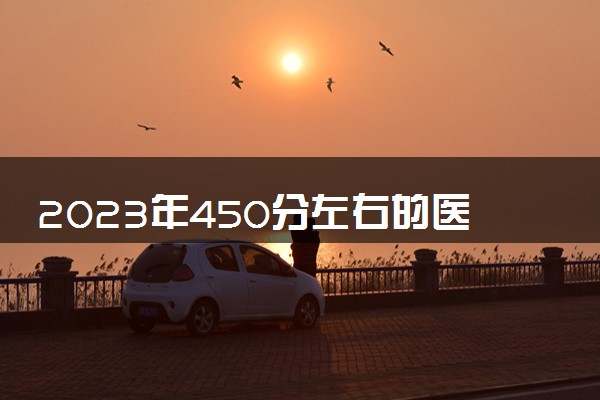 2023年450分左右的医